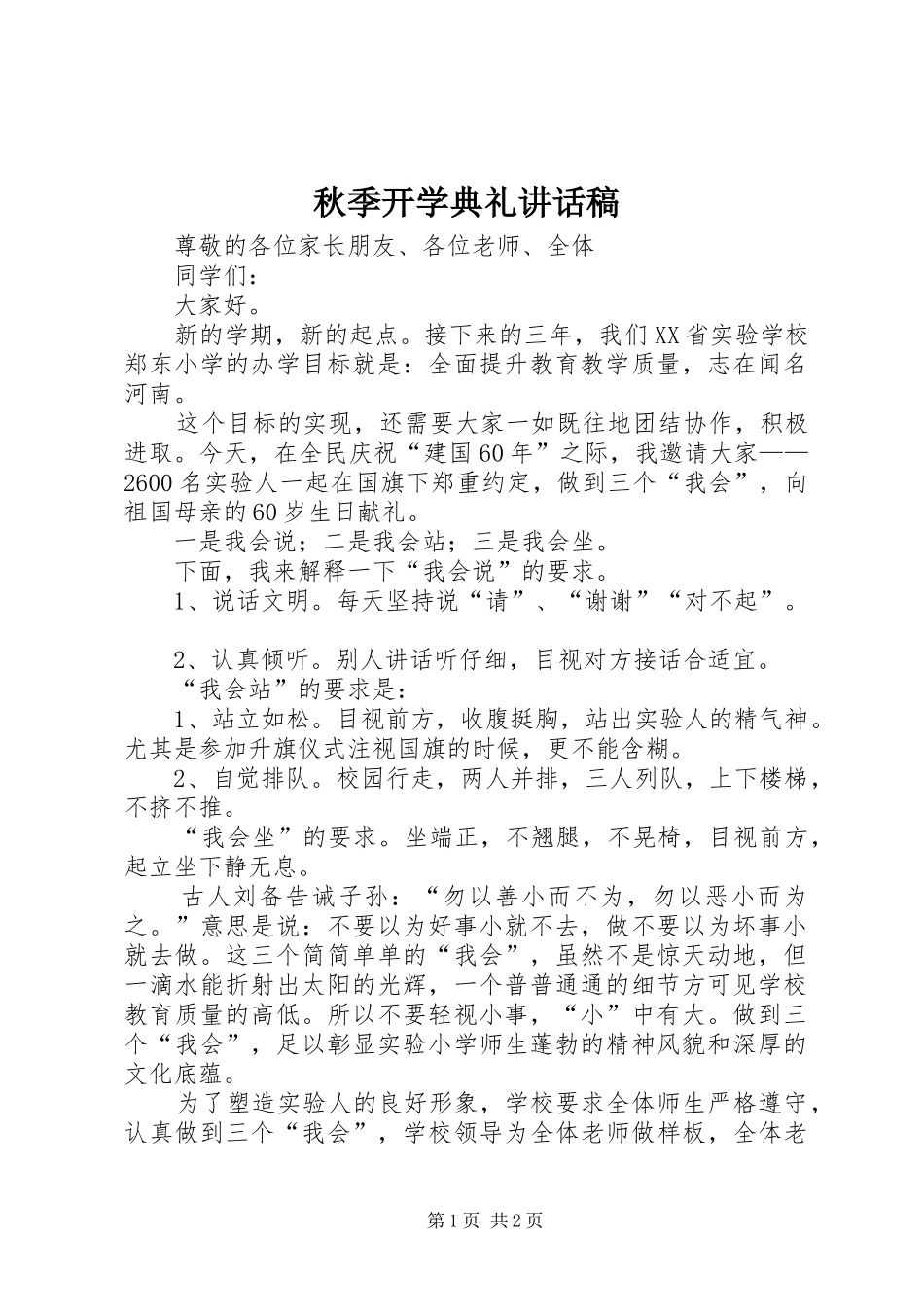 秋季开学典礼讲话稿

尊敬的各位家长朋友、各位老师、全体

同学们：

大家好。

新的学期，新的起点。接下来的三年，我们XX省实验学校郑东小学的办学目标就是：全面提升教育教学质量，志在闻名河南。

这个目标的实现，还需要大家一如既往地团结协作，积极进取。今天，在全民庆祝“建国60年”之际，我邀请大家——2600名实验人一起在国旗下郑重约定，做到三个“我会”，向祖国母亲的60岁生日献礼。

一是我会说；二是我会站；三是我会坐。

下面，我来解释一下“我会说”的要求。

1、说话文明。每天坚持说“请”、“谢谢”“对不起”。

2、认真倾听。别人讲话听仔细，目视对方接话合适宜。

“我会站”的要求是：

1、站立如松。目视前方，收腹挺胸，站出实验人的精气神。尤其是参加升旗仪式注视国旗的时候，更不能含糊。

2、自觉排队。校园行走，两人并排，三人列队，上下楼梯，不挤不推。

“我会坐”的要求。坐端正，不翘腿，不晃椅，目视前方，起立坐下静无息。

古人刘备告诫子孙：“勿以善小而不为，勿以恶小而为之。”意思是说：不要以为好事小就不去，做不要以为坏事小就去做。这三个简简单单的“我会”，虽然不是惊天动地，但一滴水能折射出太阳的光辉，一个普普通通的细节方可见学校教育质量的高低。所以不要轻视小事，“小”中有大。做到三个“我会”，足以彰显实验小学师生蓬勃的精神风貌和深厚的文化底蕴。

为了塑造实验人的良好形象，学校要求全体师生严格遵守，认真做到三个“我会”，学校领导为全体老师做样板，全体老

第1页 共2页